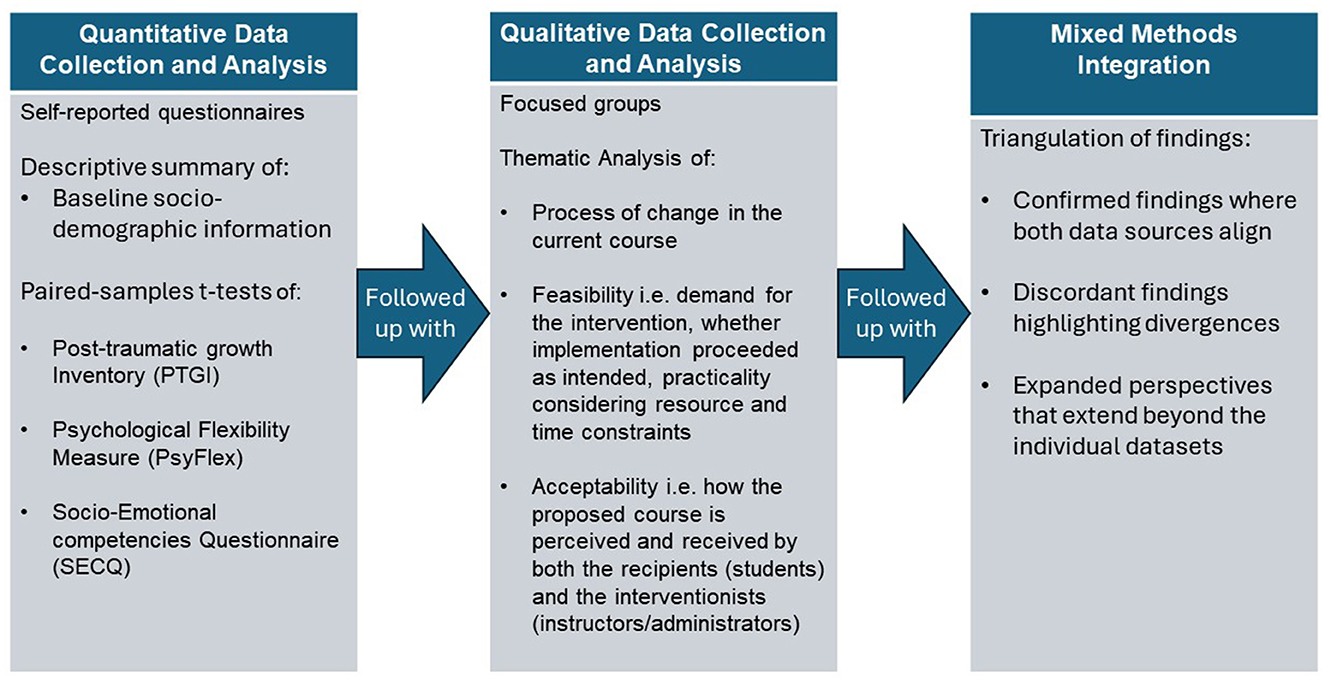 Quantitative Data Collection and Analysis

Self-reported questionnaires

Descriptive summary of:
• Baseline socio-demographic information

Paired-samples t-tests of:

• Post-traumatic growth Inventory (PTGI)
• Psychological Flexibility Measure (PsyFlex)
• Socio-Emotional competencies Questionnaire (SECQ)

Followed up with

Qualitative Data Collection and Analysis

Focused groups

Thematic Analysis of:

• Process of change in the current course
• Feasibility i.e. demand for the intervention, whether implementation proceeded as intended, practicality considering resource and time constraints
• Acceptability i.e. how the proposed course is perceived and received by both the recipients (students) and the interventionists (instructors/administrators)

Followed up with

Mixed Methods Integration

Triangulation of findings:

• Confirmed findings where both data sources align
• Discordant findings highlighting divergences
• Expanded perspectives that extend beyond the individual datasets